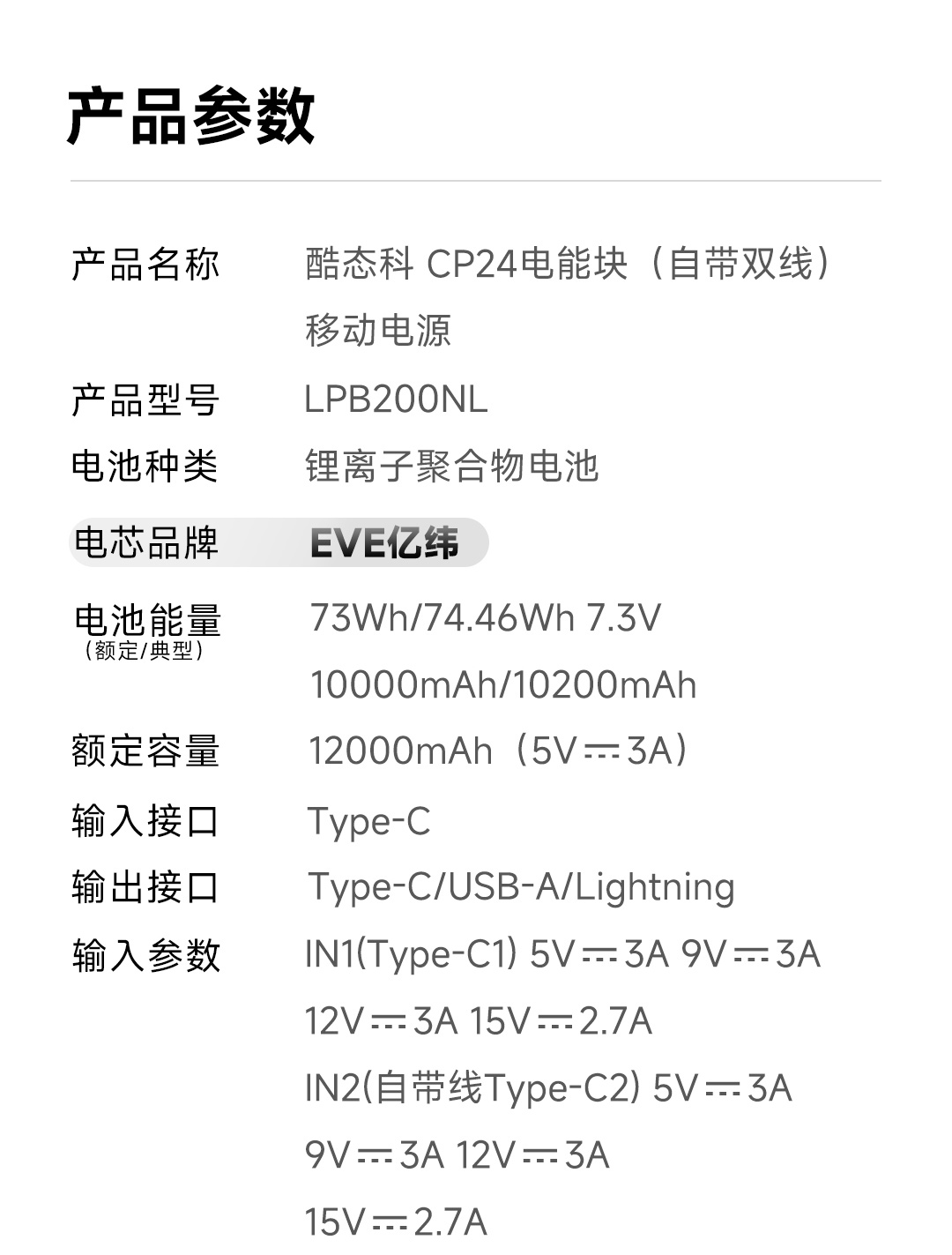 产品参数

产品名称 酷态科 CP24电能块（自带双线）移动电源

产品型号 LPB200NL

电池种类 锂离子聚合物电池

电芯品牌 EVE亿纬

电池能量
（额定/典型） 73Wh/74.46Wh 7.3V
10000mAh/10200mAh

额定容量 12000mAh（5V⎓3A）

输入接口 Type-C

输出接口 Type-C/USB-A/Lightning

输入参数 IN1(Type-C1) 5V⎓3A 9V⎓3A
12V⎓3A 15V⎓2.7A
IN2(自带线Type-C2) 5V⎓3A
9V⎓3A 12V⎓3A
15V⎓2.7A